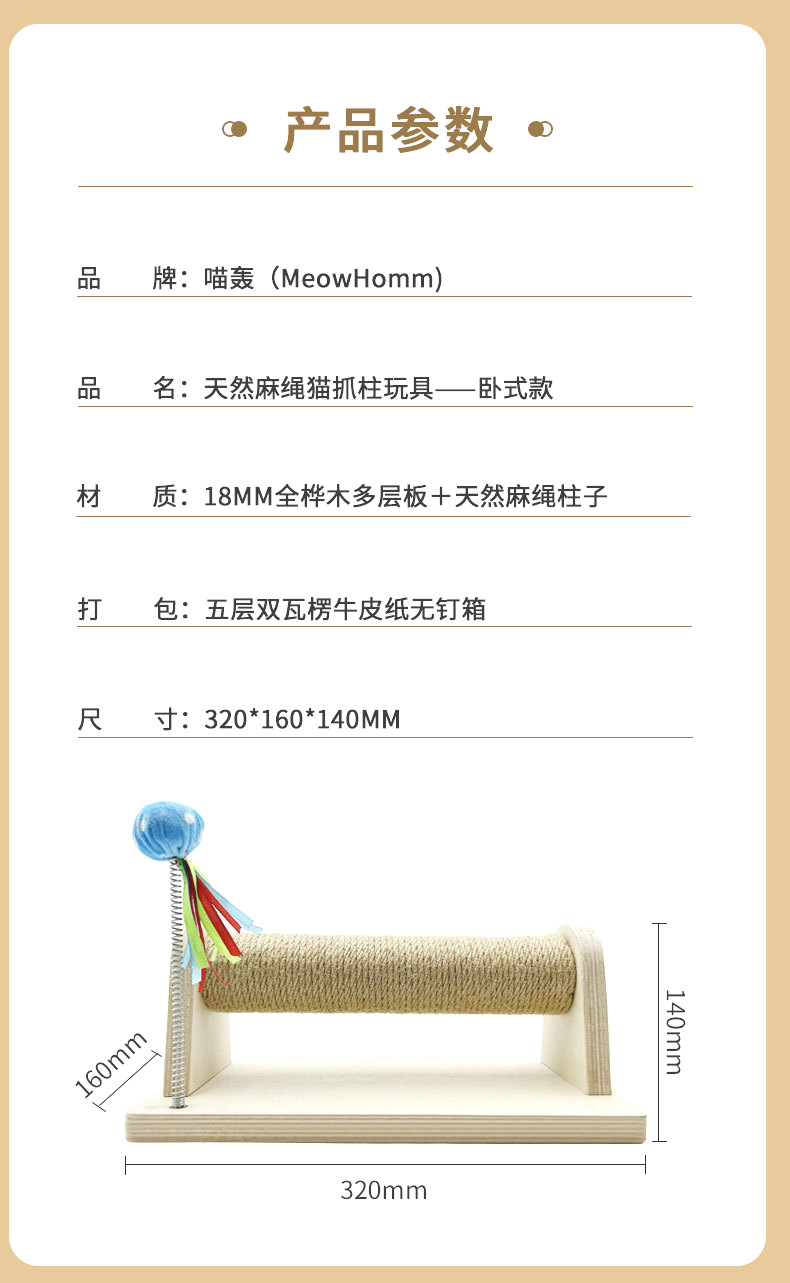 产品参数

品 牌：喵轰（MeowHomm）

品 名：天然麻绳猫抓柱玩具——卧式款

材 质：18MM全桦木多层板＋天然麻绳柱子

打 包：五层双瓦楞牛皮纸无钉箱

尺 寸：320*160*140MM

160mm

140mm

320mm